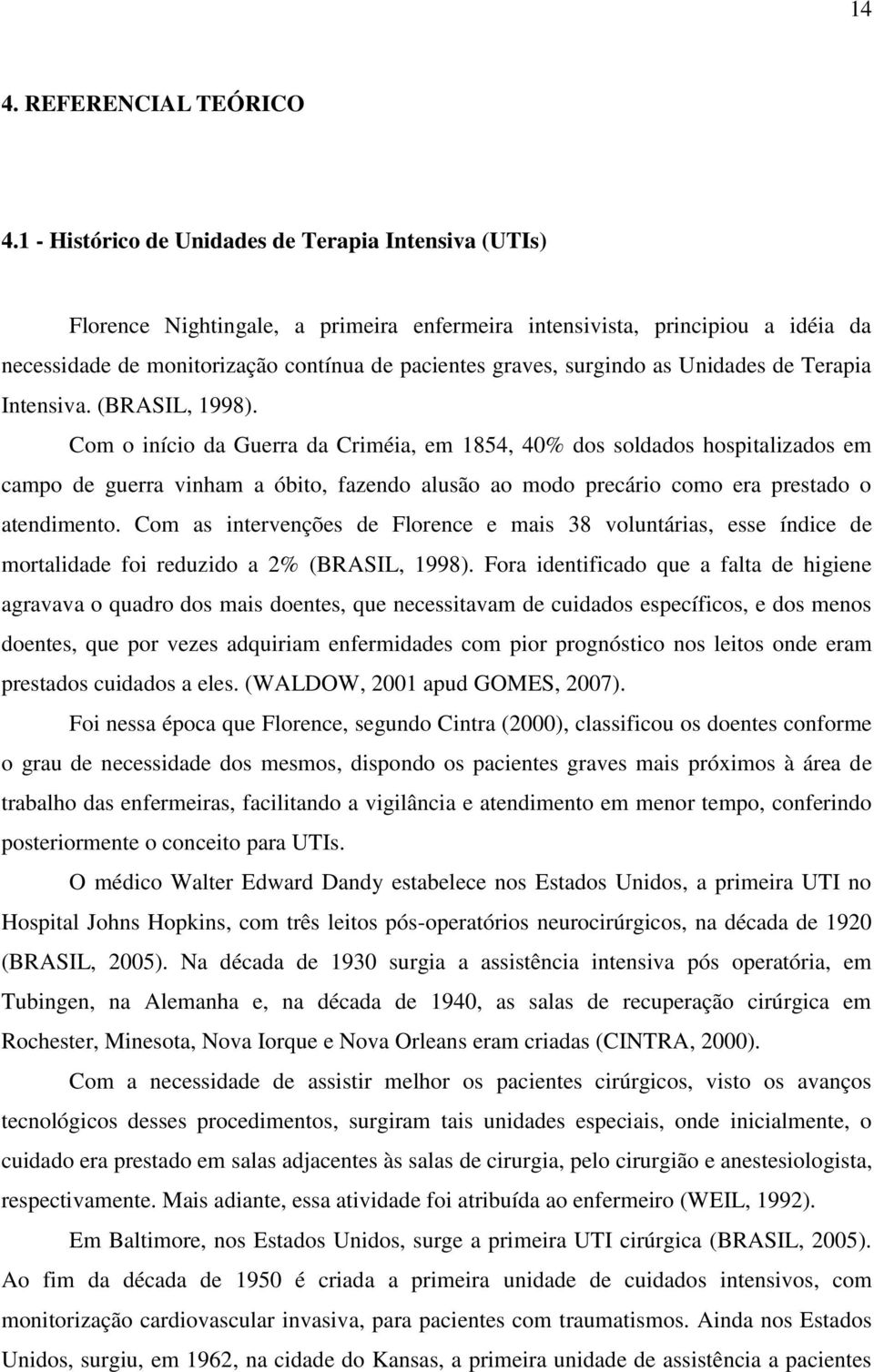 14

4. REFERENCIAL TEÓRICO

4.1 - Histórico de Unidades de Terapia Intensiva (UTIs)

Florence Nightingale, a primeira enfermeira intensivista, principiou a idéia da necessidade de monitorização contínua de pacientes graves, surgindo as Unidades de Terapia Intensiva. (BRASIL, 1998).

Com o início da Guerra da Criméia, em 1854, 40% dos soldados hospitalizados em campo de guerra vinham a óbito, fazendo alusão ao modo precário como era prestado o atendimento. Com as intervenções de Florence e mais 38 voluntárias, esse índice de mortalidade foi reduzido a 2% (BRASIL, 1998). Fora identificado que a falta de higiene agravava o quadro dos mais doentes, que necessitavam de cuidados específicos, e dos menos doentes, que por vezes adquiriam enfermidades com pior prognóstico nos leitos onde eram prestados cuidados a eles. (WALDOW, 2001 apud GOMES, 2007).

Foi nessa época que Florence, segundo Cintra (2000), classificou os doentes conforme o grau de necessidade dos mesmos, dispondo os pacientes graves mais próximos à área de trabalho das enfermeiras, facilitando a vigilância e atendimento em menor tempo, conferindo posteriormente o conceito para UTIs.

O médico Walter Edward Dandy estabelece nos Estados Unidos, a primeira UTI no Hospital Johns Hopkins, com três leitos pós-operatórios neurocirúrgicos, na década de 1920 (BRASIL, 2005). Na década de 1930 surgia a assistência intensiva pós operatória, em Tubingen, na Alemanha e, na década de 1940, as salas de recuperação cirúrgica em Rochester, Minesota, Nova Iorque e Nova Orleans eram criadas (CINTRA, 2000).

Com a necessidade de assistir melhor os pacientes cirúrgicos, visto os avanços tecnológicos desses procedimentos, surgiram tais unidades especiais, onde inicialmente, o cuidado era prestado em salas adjacentes às salas de cirurgia, pelo cirurgião e anestesiologista, respectivamente. Mais adiante, essa atividade foi atribuída ao enfermeiro (WEIL, 1992).

Em Baltimore, nos Estados Unidos, surge a primeira UTI cirúrgica (BRASIL, 2005). Ao fim da década de 1950 é criada a primeira unidade de cuidados intensivos, com monitorização cardiovascular invasiva, para pacientes com traumatismos. Ainda nos Estados Unidos, surgiu, em 1962, na cidade do Kansas, a primeira unidade de assistência a pacientes